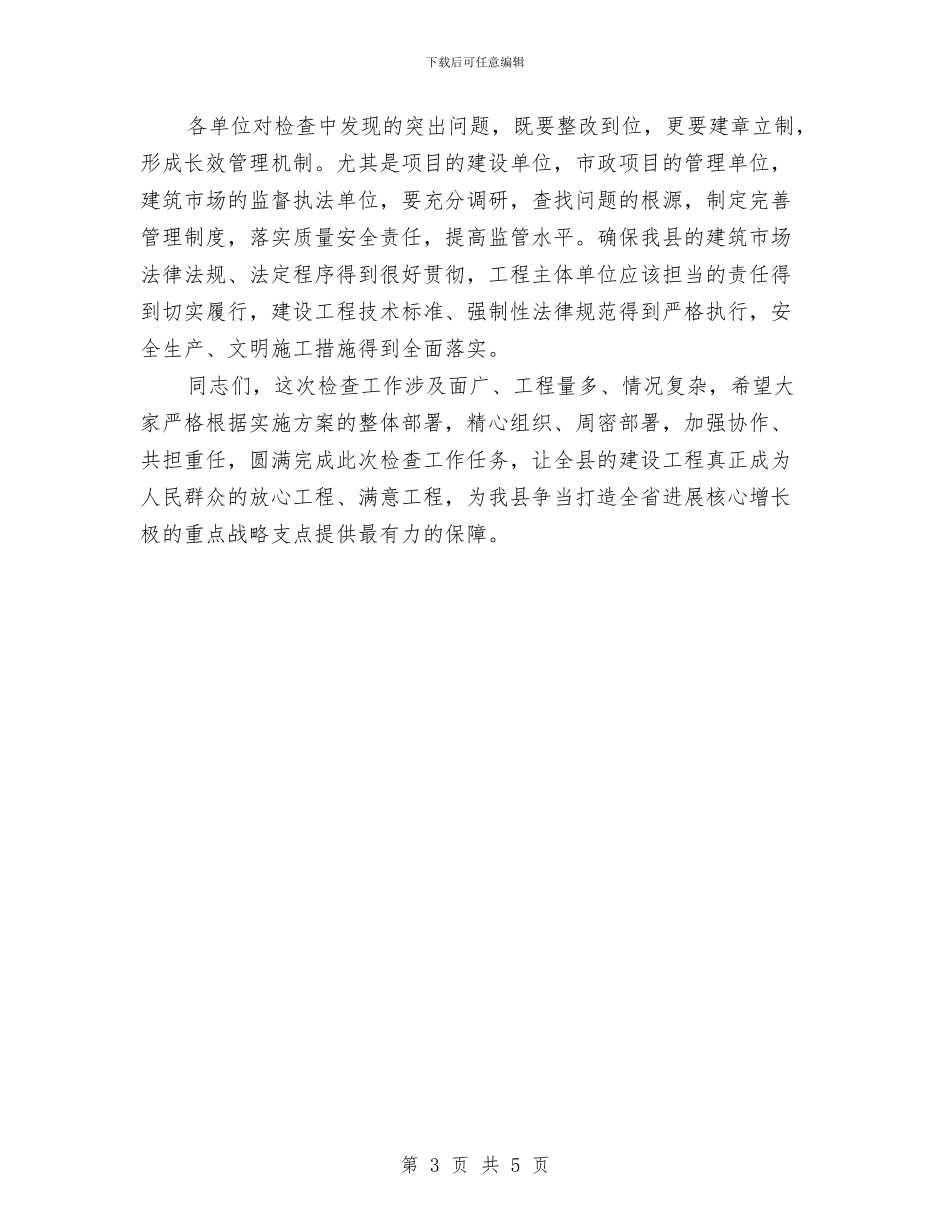 下载后可任意编辑

各单位对检查中发现的突出问题，既要整改到位，更要建章立制，形成长效管理机制。尤其是项目的建设单位，市政项目的管理单位，建筑市场的监督执法单位，要充分调研，查找问题的根源，制定完善管理制度，落实质量安全责任，提高监管水平。确保我县的建筑市场法律法规、法定程序得到很好贯彻，工程主体单位应该担当的责任得到切实履行，建设工程技术标准、强制性法律规范得到严格执行，安全生产、文明施工措施得到全面落实。

同志们，这次检查工作涉及面广、工程量多、情况复杂，希望大家严格根据实施方案的整体部署，精心组织、周密部署，加强协作、共担重任，圆满完成此次检查工作任务，让全县的建设工程真正成为人民群众的放心工程、满意工程，为我县争当打造全省进展核心增长极的重点战略支点提供最有力的保障。

第 3 页 共 5 页